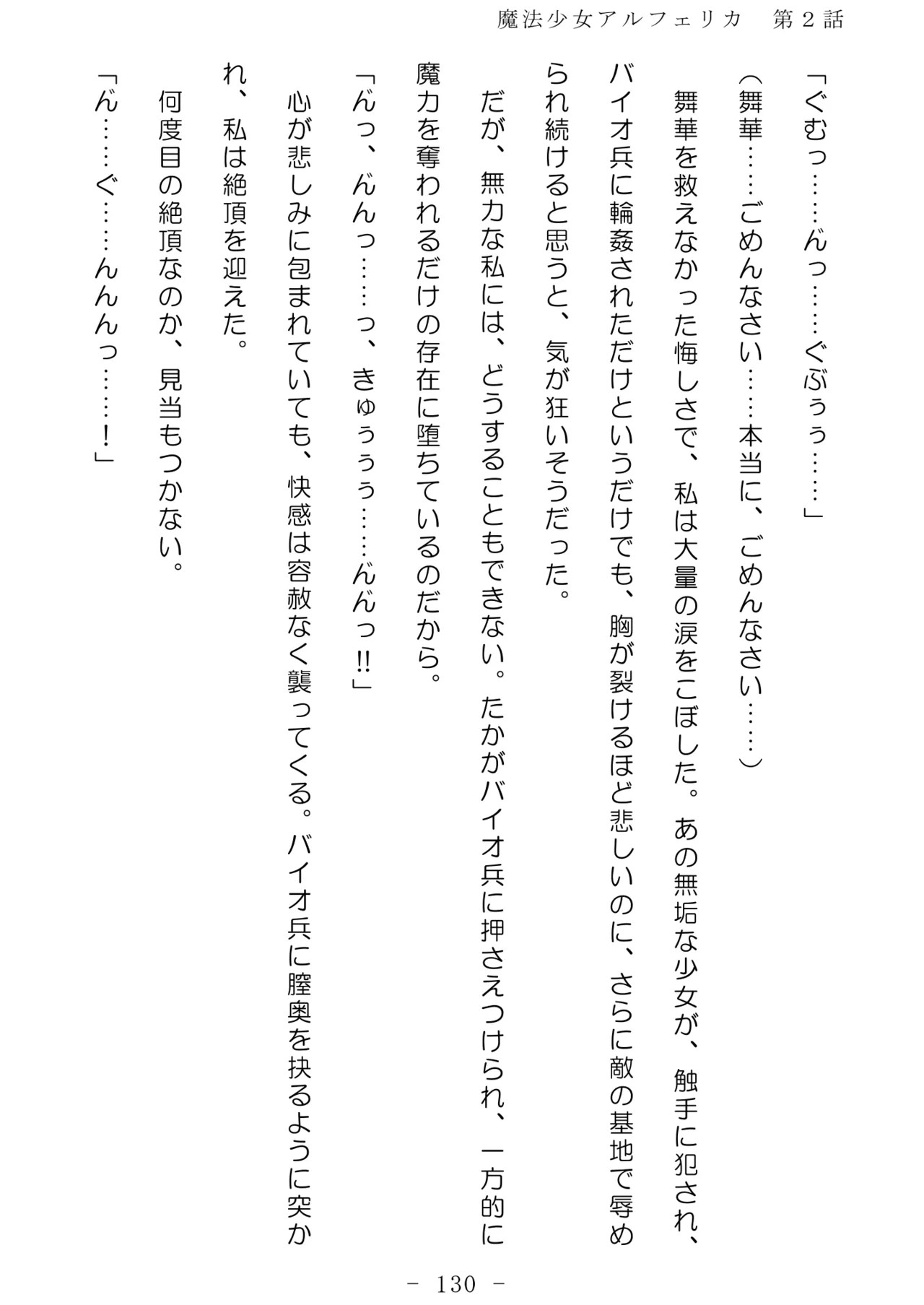 魔法少女アルフェリカ　第２話

「ぐむっ……んっ……ぐぶぅぅ……」

（舞華……ごめんなさい……本当に、ごめんなさい……）

舞華を救えなかった悔しさで、私は大量の涙をこぼした。あの無垢な少女が、触手に犯され、バイオ兵に輪姦されただけというだけでも、胸が裂けるほど悲しいのに、さらに敵の基地で辱められ続けると思うと、気が狂いそうだった。

だが、無力な私には、どうすることもできない。たかがバイオ兵に押さえつけられ、一方的に魔力を奪われるだけの存在に堕ちているのだから。

「んっ、んんっ……っ、きゅぅぅぅ……んんっ!!」

心が悲しみに包まれていても、快感は容赦なく襲ってくる。バイオ兵に膣奥を抉るように突かれ、私は絶頂を迎えた。

何度目の絶頂なのか、見当もつかない。

「ん……ぐ……んんんっ……!」

－ 130 －